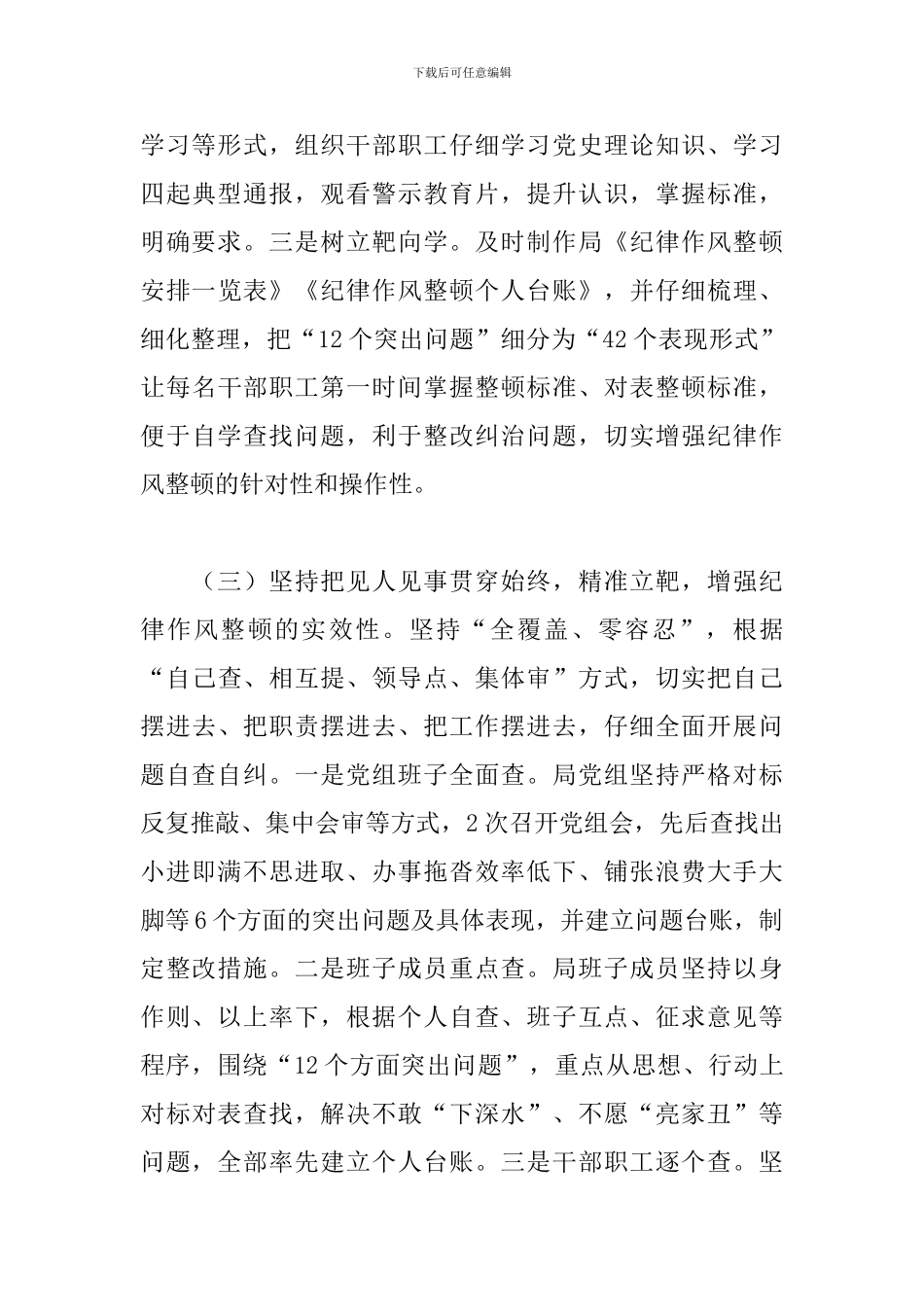 下载后可任意编辑

学习等形式，组织干部职工仔细学习党史理论知识、学习四起典型通报，观看警示教育片，提升认识，掌握标准，明确要求。三是树立靶向学。及时制作局《纪律作风整顿安排一览表》《纪律作风整顿个人台账》，并仔细梳理、细化整理，把“12个突出问题”细分为“42个表现形式”让每名干部职工第一时间掌握整顿标准、对表整顿标准，便于自学查找问题，利于整改纠治问题，切实增强纪律作风整顿的针对性和操作性。

（三）坚持把见人见事贯穿始终，精准立靶，增强纪律作风整顿的实效性。坚持“全覆盖、零容忍”，根据“自己查、相互提、领导点、集体审”方式，切实把自己摆进去、把职责摆进去、把工作摆进去，仔细全面开展问题自查自纠。一是党组班子全面查。局党组坚持严格对标反复推敲、集中会审等方式，2次召开党组会，先后查找出小进即满不思进取、办事拖沓效率低下、铺张浪费大手大脚等6个方面的突出问题及具体表现，并建立问题台账，制定整改措施。二是班子成员重点查。局班子成员坚持以身作则、以上率下，根据个人自查、班子互点、征求意见等程序，围绕“12个方面突出问题”，重点从思想、行动上对标对表查找，解决不敢“下深水”、不愿“亮家丑”等问题，全部率先建立个人台账。三是干部职工逐个查。坚